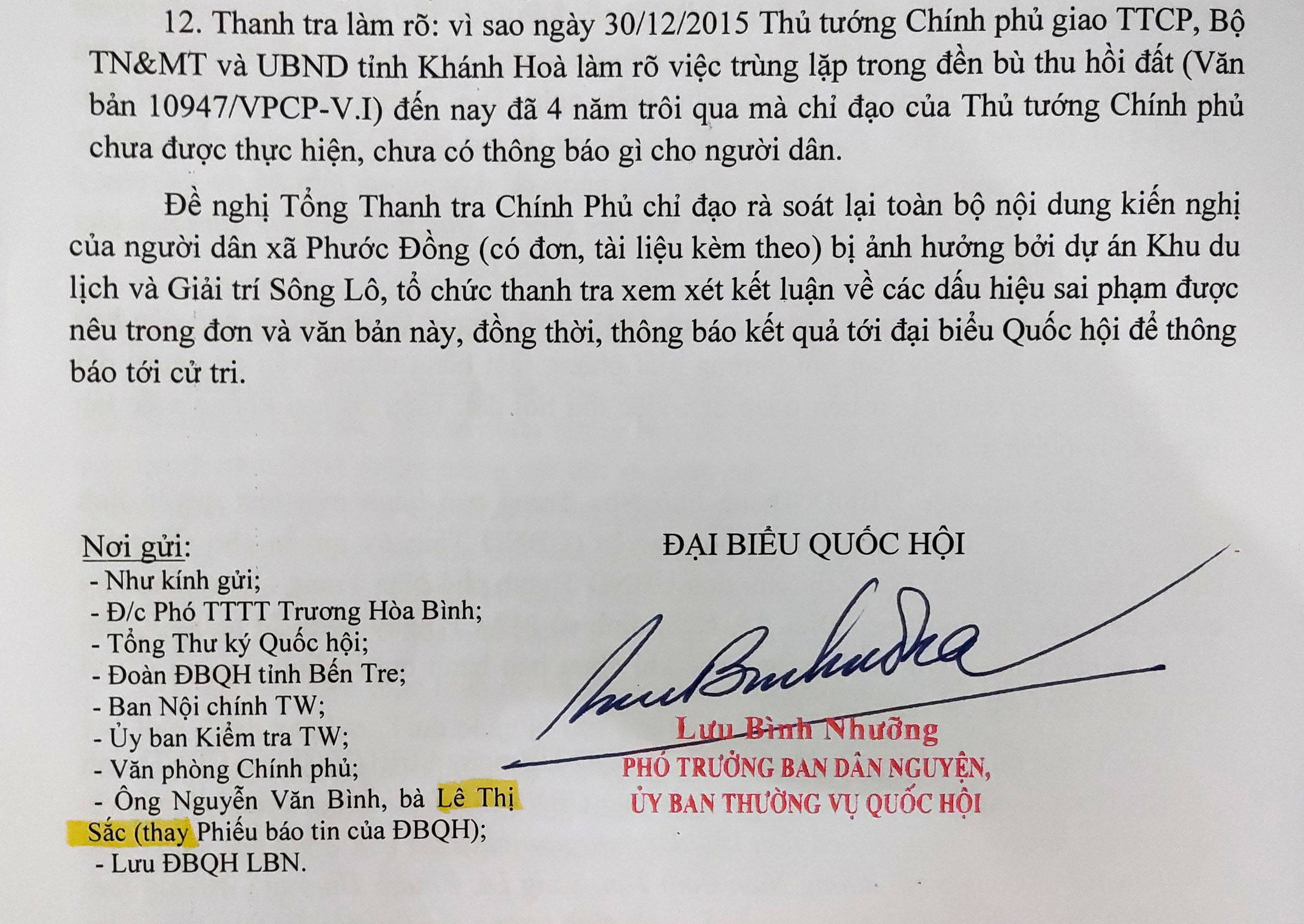 12. Thanh tra làm rõ: vì sao ngày 30/12/2015 Thủ tướng Chính phủ giao TTCP, Bộ TN&MT và UBND tỉnh Khánh Hoà làm rõ việc trùng lặp trong đền bù thu hồi đất (Văn bản 10947/VPCP-V.I) đến nay đã 4 năm trôi qua mà chỉ đạo của Thủ tướng Chính phủ chưa được thực hiện, chưa có thông báo gì cho người dân.

Đề nghị Tổng Thanh tra Chính Phủ chỉ đạo rà soát lại toàn bộ nội dung kiến nghị của người dân xã Phước Đồng (có đơn, tài liệu kèm theo) bị ảnh hưởng bởi dự án Khu du lịch và Giải trí Sông Lô, tổ chức thanh tra xem xét kết luận về các dấu hiệu sai phạm được nêu trong đơn và văn bản này, đồng thời, thông báo kết quả tới đại biểu Quốc hội để thông báo tới cử tri.

Nơi gửi:
- Như kính gửi;
- Đ/c Phó TTTT Trương Hòa Bình;
- Tổng Thư ký Quốc hội;
- Đoàn ĐBQH tỉnh Bến Tre;
- Ban Nội chính TW;
- Ủy ban Kiểm tra TW;
- Văn phòng Chính phủ;
- Ông Nguyễn Văn Bình, bà Lê Thị Sắc (thay Phiếu báo tin của ĐBQH);
- Lưu ĐBQH LBN.

ĐẠI BIỂU QUỐC HỘI

Lưu Bình Nhưỡng
PHÓ TRƯỞNG BAN DÂN NGUYỆN,
ỦY BAN THƯỜNG VỤ QUỐC HỘI